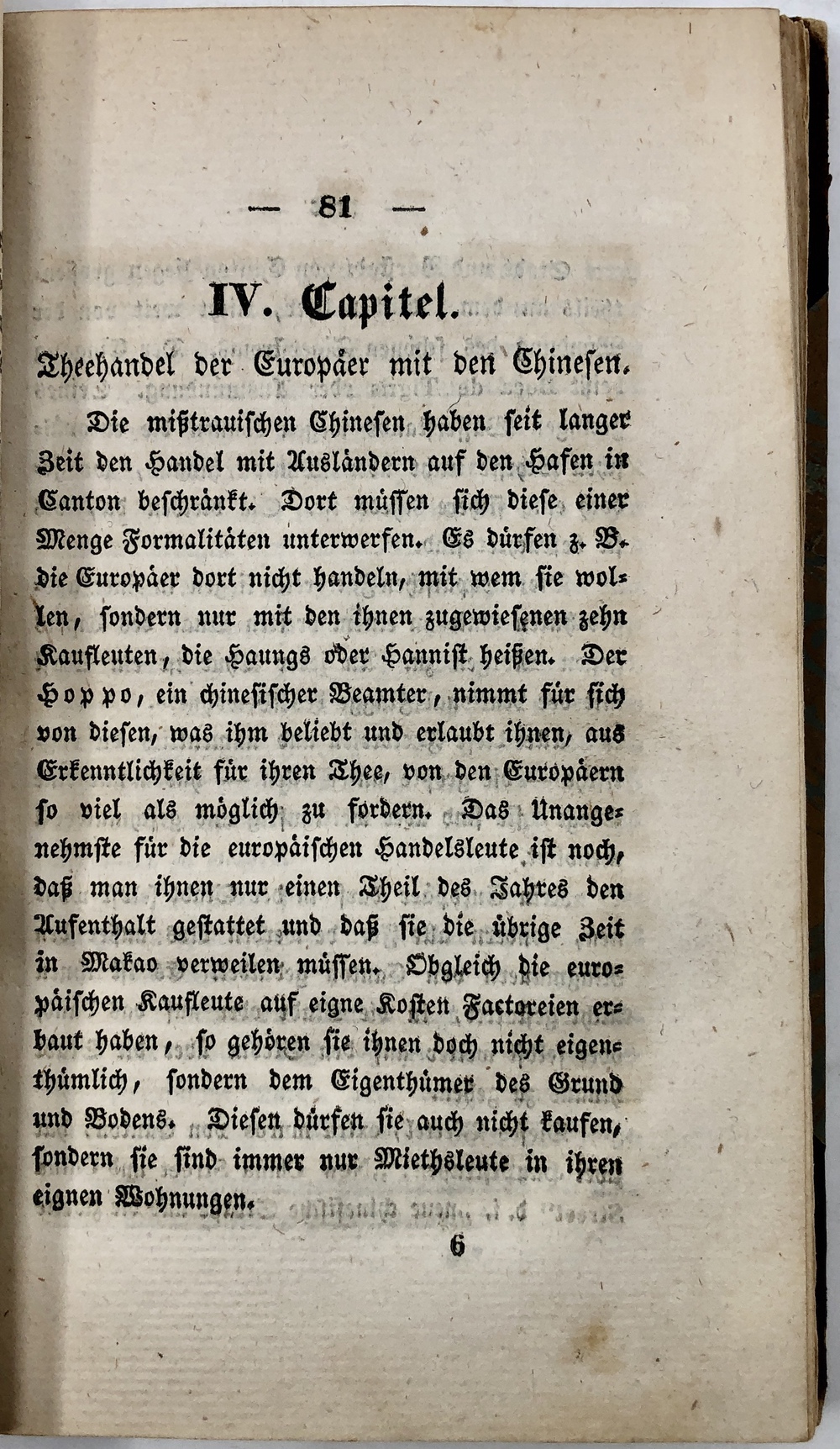 — 81 —

IV. Capitel.

Theehandel der Europäer mit den Chinesen.

Die mißtrauischen Chinesen haben seit langer Zeit den Handel mit Ausländern auf den Hafen in Canton beschränkt. Dort müssen sich diese einer Menge Formalitäten unterwerfen. Es dürfen z. B. die Europäer dort nicht handeln, mit wem sie wollen, sondern nur mit den ihnen zugewiesenen zehn Kaufleuten, die Haungs oder Hannist heißen. Der Hoppo, ein chinesischer Beamter, nimmt für sich von diesen, was ihm beliebt und erlaubt ihnen, aus Erkenntlichkeit für ihren Thee, von den Europäern so viel als möglich zu fordern. Das Unangenehmste für die europäischen Handelsleute ist noch, daß man ihnen nur einen Theil des Jahres den Aufenthalt gestattet und daß sie die übrige Zeit in Makao verweilen müssen. Obgleich die europäischen Kaufleute auf eigne Kosten Factoreien erbaut haben, so gehören sie ihnen doch nicht eigenthümlich, sondern dem Eigenthümer des Grund und Bodens. Diesen dürfen sie auch nicht kaufen, sondern sie sind immer nur Miethsleute in ihren eignen Wohnungen.

6